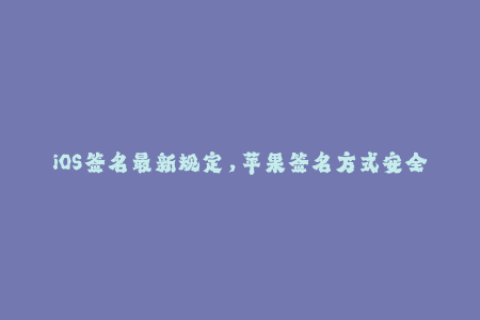 iOS签名最新规定，苹果签名方式安全